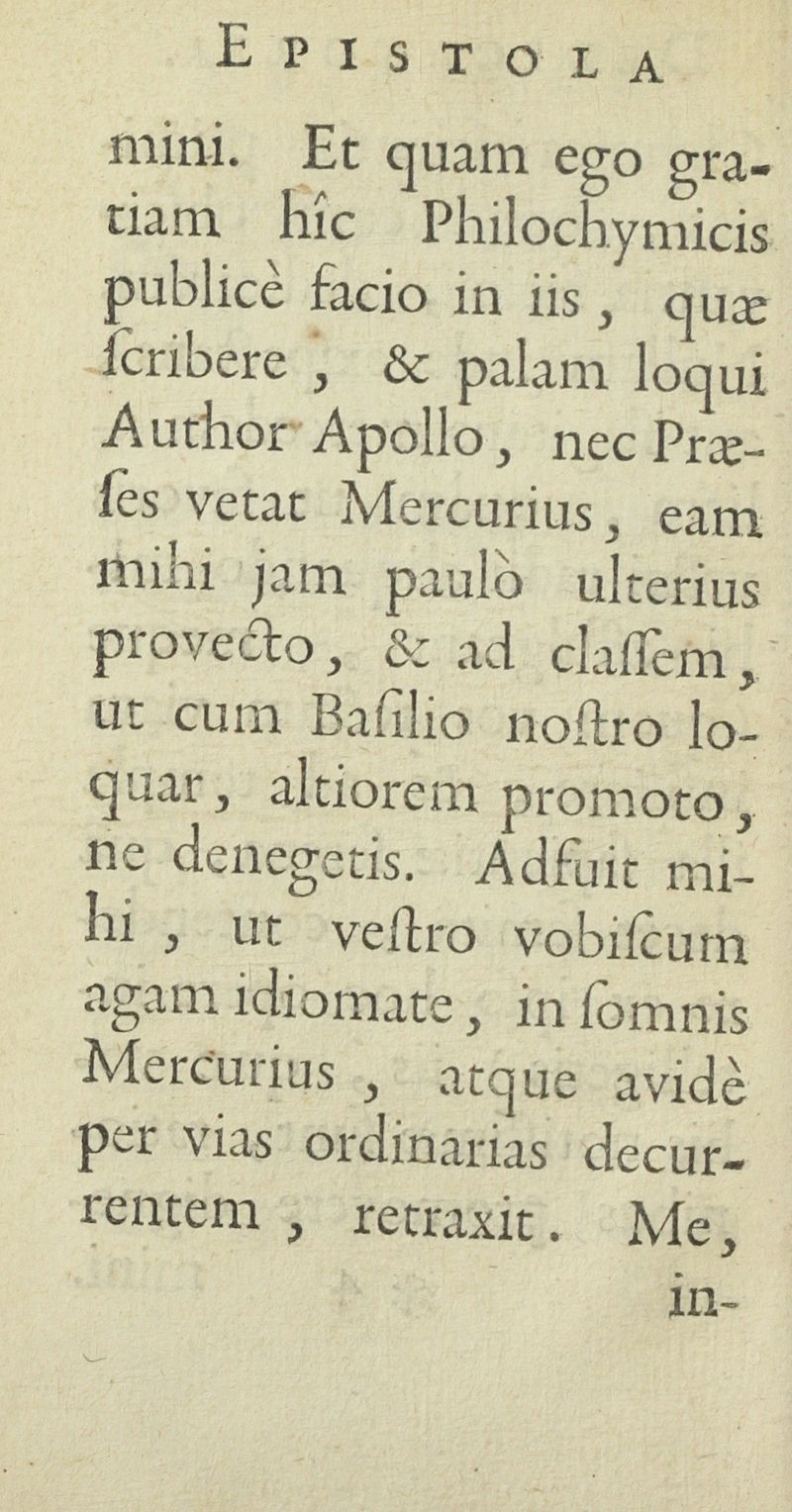 EPISTOLA

mini. Et quam ego gratiam hîc Philochymicis publicè facio in iis, quæ ſcribere, & palam loqui Author Apollo, nec Præſes vetat Mercurius, eam mihi jam paulò ulterius provecto, & ad claſſem, ut cum Baſilio noſtro loquar, altiorem promoto, ne denegetis. Adfuit mihi, ut veſtro vobiſcum agam idiomate, in ſomnis Mercurius, atque avidè per vias ordinarias decurrentem, retraxit. Me, in-